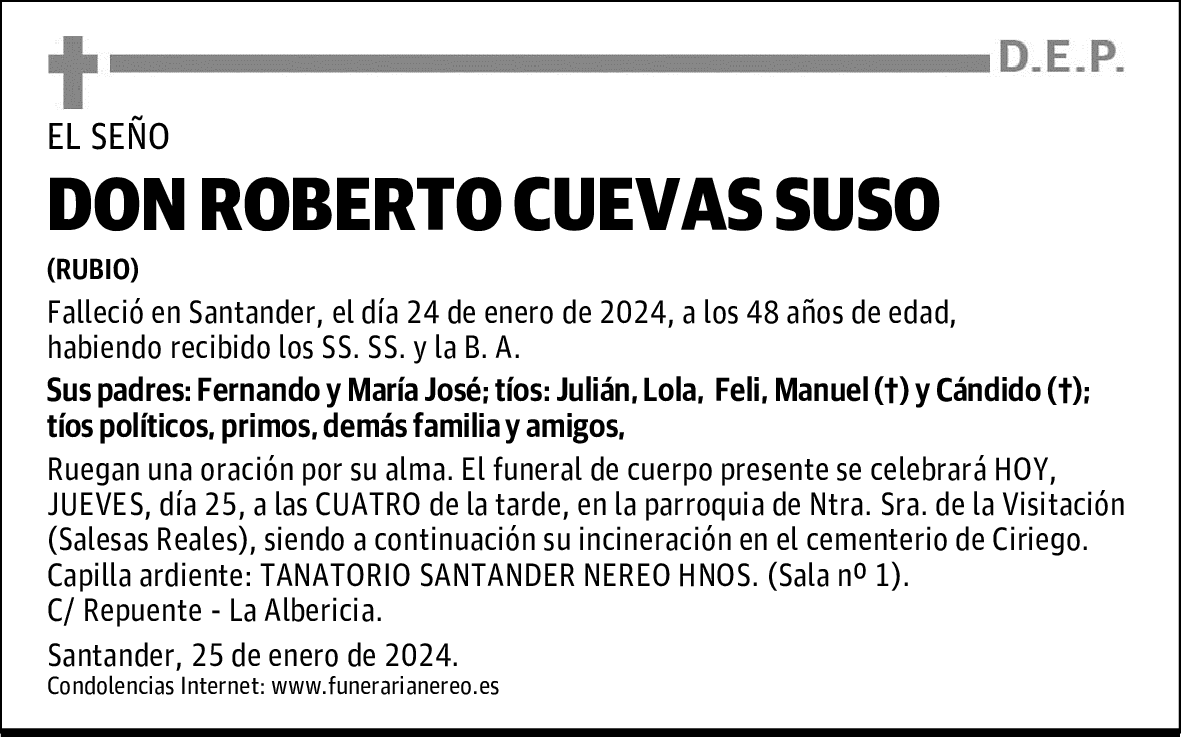 D.E.P.

EL SEÑO

DON ROBERTO CUEVAS SUSO

(RUBIO)

Falleció en Santander, el día 24 de enero de 2024, a los 48 años de edad, habiendo recibido los SS. SS. y la B. A.

Sus padres: Fernando y María José; tíos: Julián, Lola, Feli, Manuel (†) y Cándido (†); tíos políticos, primos, demás familia y amigos,

Ruegan una oración por su alma. El funeral de cuerpo presente se celebrará HOY, JUEVES, día 25, a las CUATRO de la tarde, en la parroquia de Ntra. Sra. de la Visitación (Salesas Reales), siendo a continuación su incineración en el cementerio de Ciriego. Capilla ardiente: TANATORIO SANTANDER NEREO HNOS. (Sala nº 1). C/ Repuente - La Albericia.

Santander, 25 de enero de 2024.
Condolencias Internet: www.funerarianereo.es